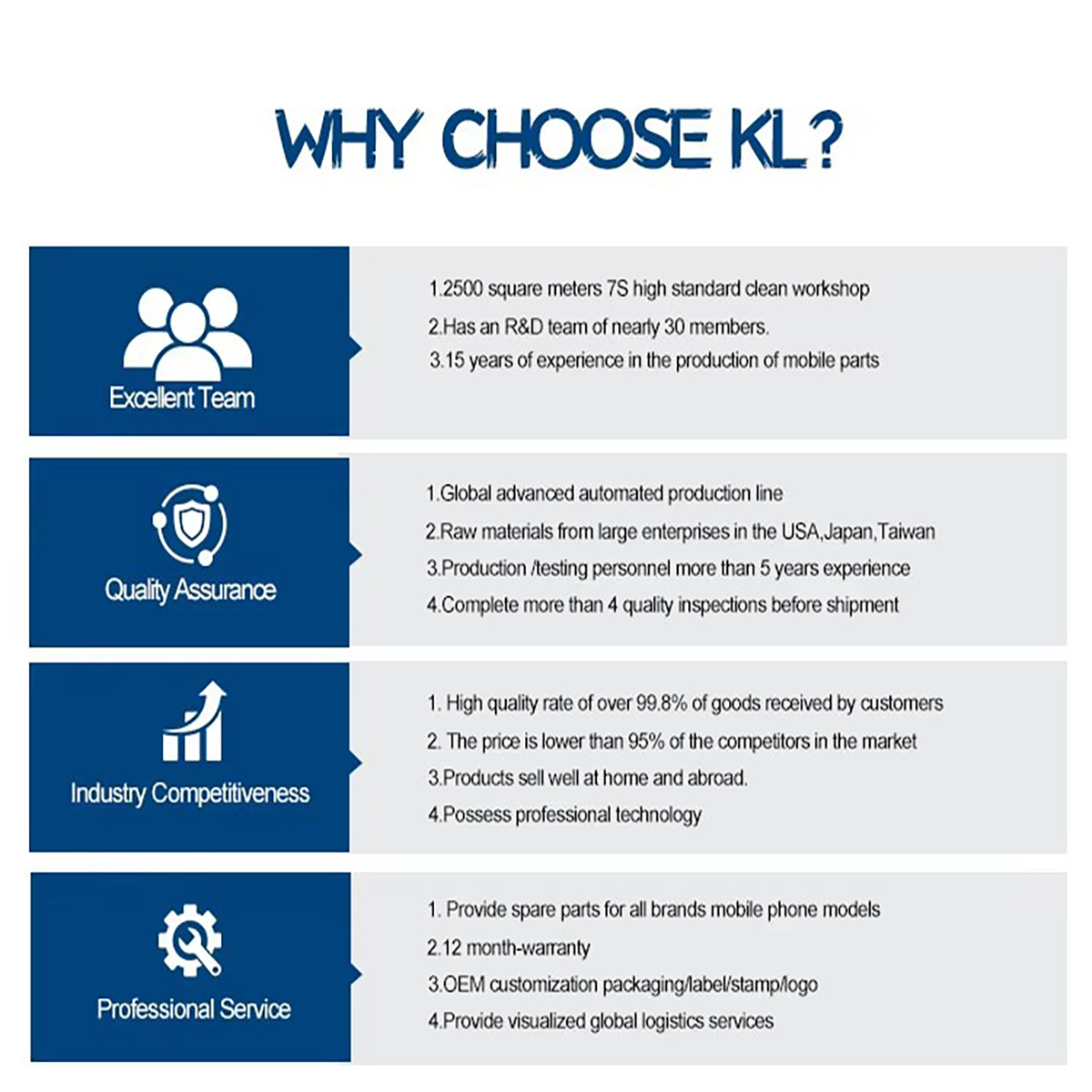 WHY CHOOSE KL?

Excellent Team

1.2500 square meters 7S high standard clean workshop
2.Has an R&D team of nearly 30 members.
3.15 years of experience in the production of mobile parts

Quality Assurance

1.Global advanced automated production line
2.Raw materials from large enterprises in the USA,Japan,Taiwan
3.Production /testing personnel more than 5 years experience
4.Complete more than 4 quality inspections before shipment

Industry Competitiveness

1. High quality rate of over 99.8% of goods received by customers
2. The price is lower than 95% of the competitors in the market
3.Products sell well at home and abroad.
4.Possess professional technology

Professional Service

1. Provide spare parts for all brands mobile phone models
2.12 month-warranty
3.OEM customization packaging/label/stamp/logo
4.Provide visualized global logistics services